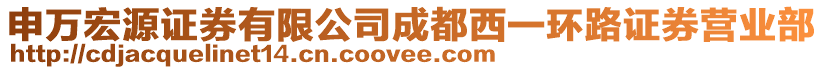 申万宏源证券有限公司成都西一环路证券营业部
http://cdjacquelinet14.cn.coovee.com